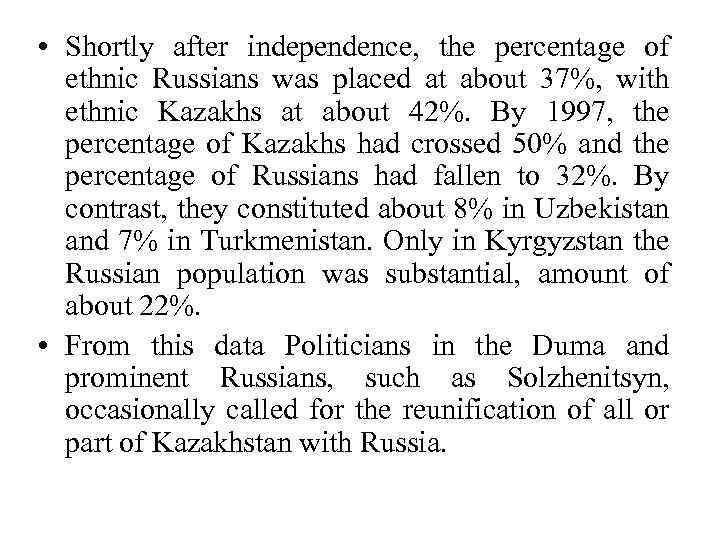 • Shortly after independence, the percentage of ethnic Russians was placed at about 37%, with ethnic Kazakhs at about 42%. By 1997, the percentage of Kazakhs had crossed 50% and the percentage of Russians had fallen to 32%. By contrast, they constituted about 8% in Uzbekistan and 7% in Turkmenistan. Only in Kyrgyzstan the Russian population was substantial, amount of about 22%.

• From this data Politicians in the Duma and prominent Russians, such as Solzhenitsyn, occasionally called for the reunification of all or part of Kazakhstan with Russia.